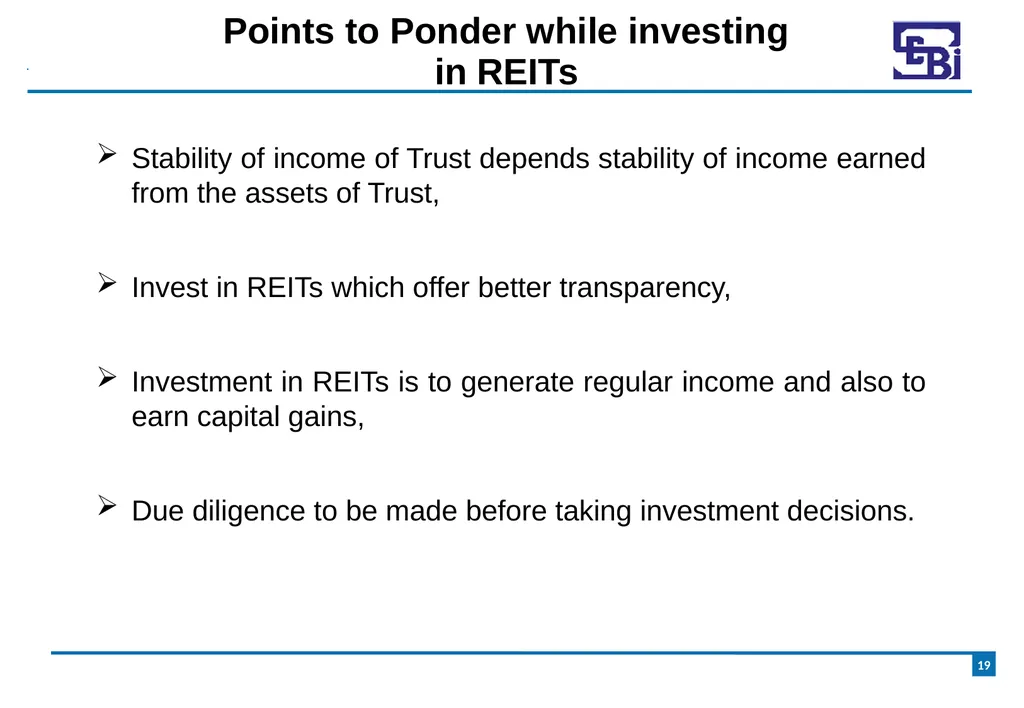 Points to Ponder while investing in REITs

SEBI

➢ Stability of income of Trust depends stability of income earned from the assets of Trust,

➢ Invest in REITs which offer better transparency,

➢ Investment in REITs is to generate regular income and also to earn capital gains,

➢ Due diligence to be made before taking investment decisions.

19